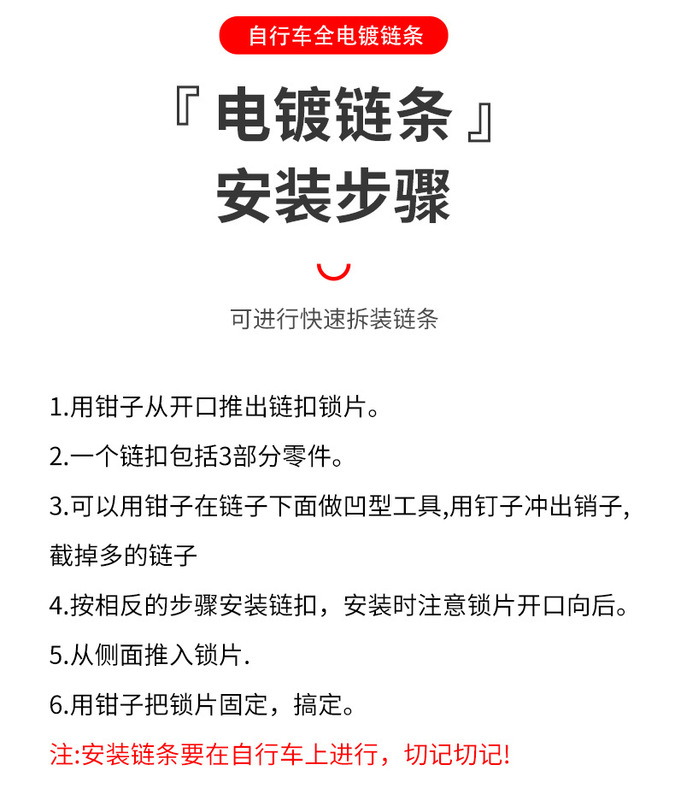 自行车全电镀链条

『电镀链条』
安装步骤

可进行快速拆装链条

1.用钳子从开口推出链扣锁片。

2.一个链扣包括3部分零件。

3.可以用钳子在链子下面做凹型工具,用钉子冲出销子,截掉多的链子

4.按相反的步骤安装链扣，安装时注意锁片开口向后。

5.从侧面推入锁片.

6.用钳子把锁片固定，搞定。

注:安装链条要在自行车上进行，切记切记!